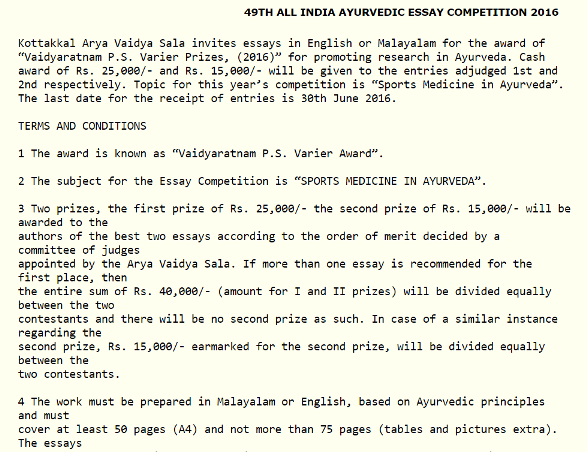 49TH ALL INDIA AYURVEDIC ESSAY COMPETITION 2016

Kottakkal Arya Vaidya Sala invites essays in English or Malayalam for the award of “Vaidyaratnam P.S. Varier Prizes, (2016)” for promoting research in Ayurveda. Cash award of Rs. 25,000/- and Rs. 15,000/- will be given to the entries adjudged 1st and 2nd respectively. Topic for this year’s competition is “Sports Medicine in Ayurveda”. The last date for the receipt of entries is 30th June 2016.

TERMS AND CONDITIONS

1 The award is known as “Vaidyaratnam P.S. Varier Award”.

2 The subject for the Essay Competition is “SPORTS MEDICINE IN AYURVEDA”.

3 Two prizes, the first prize of Rs. 25,000/- the second prize of Rs. 15,000/- will be awarded to the authors of the best two essays according to the order of merit decided by a committee of judges appointed by the Arya Vaidya Sala. If more than one essay is recommended for the first place, then the entire sum of Rs. 40,000/- (amount for I and II prizes) will be divided equally between the two contestants and there will be no second prize as such. In case of a similar instance regarding the second prize, Rs. 15,000/- earmarked for the second prize, will be divided equally between the two contestants.

4 The work must be prepared in Malayalam or English, based on Ayurvedic principles and must cover at least 50 pages (A4) and not more than 75 pages (tables and pictures extra). The essays